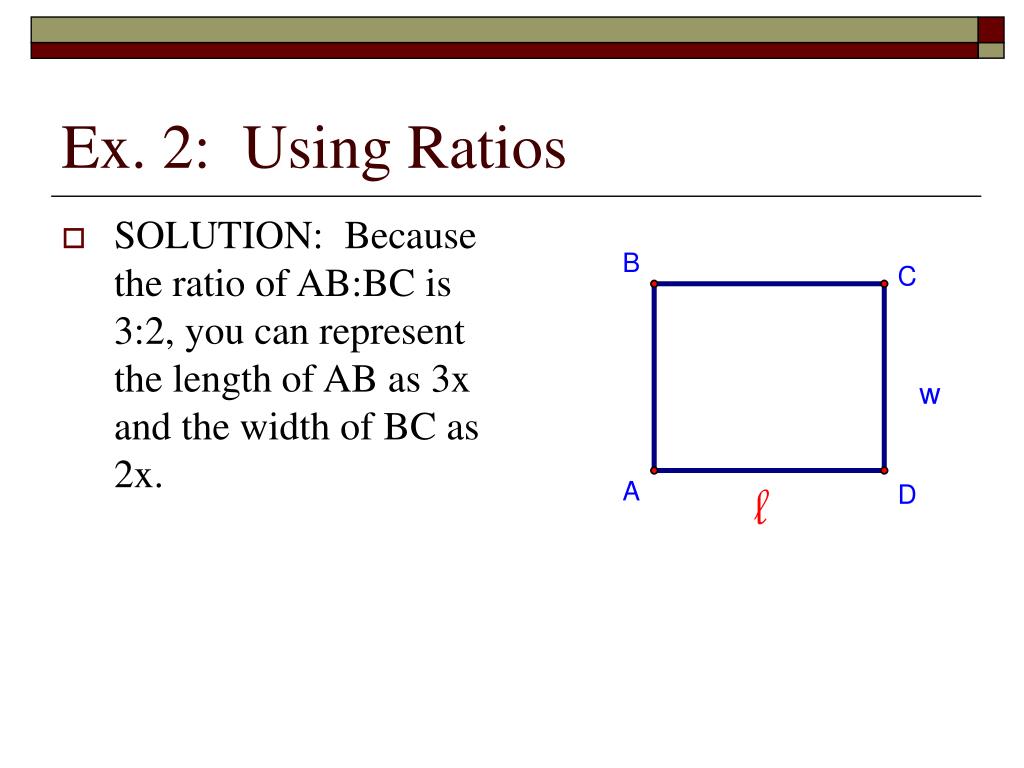 Ex. 2: Using Ratios

SOLUTION: Because the ratio of AB:BC is 3:2, you can represent the length of AB as 3x and the width of BC as 2x.

B
C
w
A
$\ell$
D